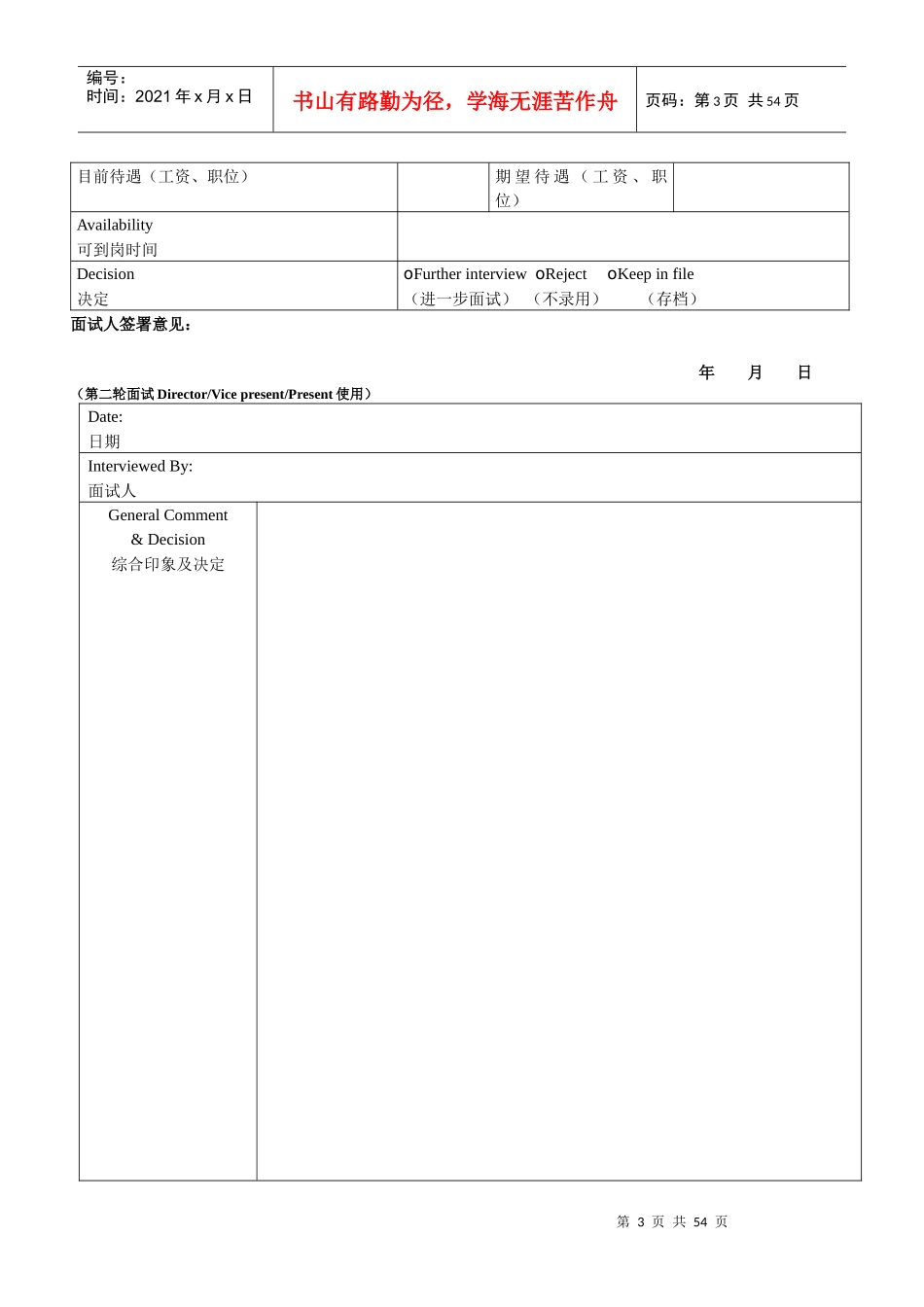 编号：
时间：2021 年 x 月 x 日

书山有路勤为径，学海无涯苦作舟

页码：第 3 页 共 54 页

| 目前待遇（工资、职位） |  | 期望待遇（工资、职位） |  |
|---|---|---|---|
| Availability 可到岗时间 |  |  |  |
| Decision 决定 | oFurther interview oReject oKeep in file （进一步面试） （不录用） （存档） |  |  |

面试人签署意见：

年 月 日

（第二轮面试 Director/Vice present/Present 使用）

| Date: 日期 |  |
|---|---|
| Interviewed By: 面试人 |  |
| General Comment & Decision 综合印象及决定 |  |

第 3 页 共 54 页